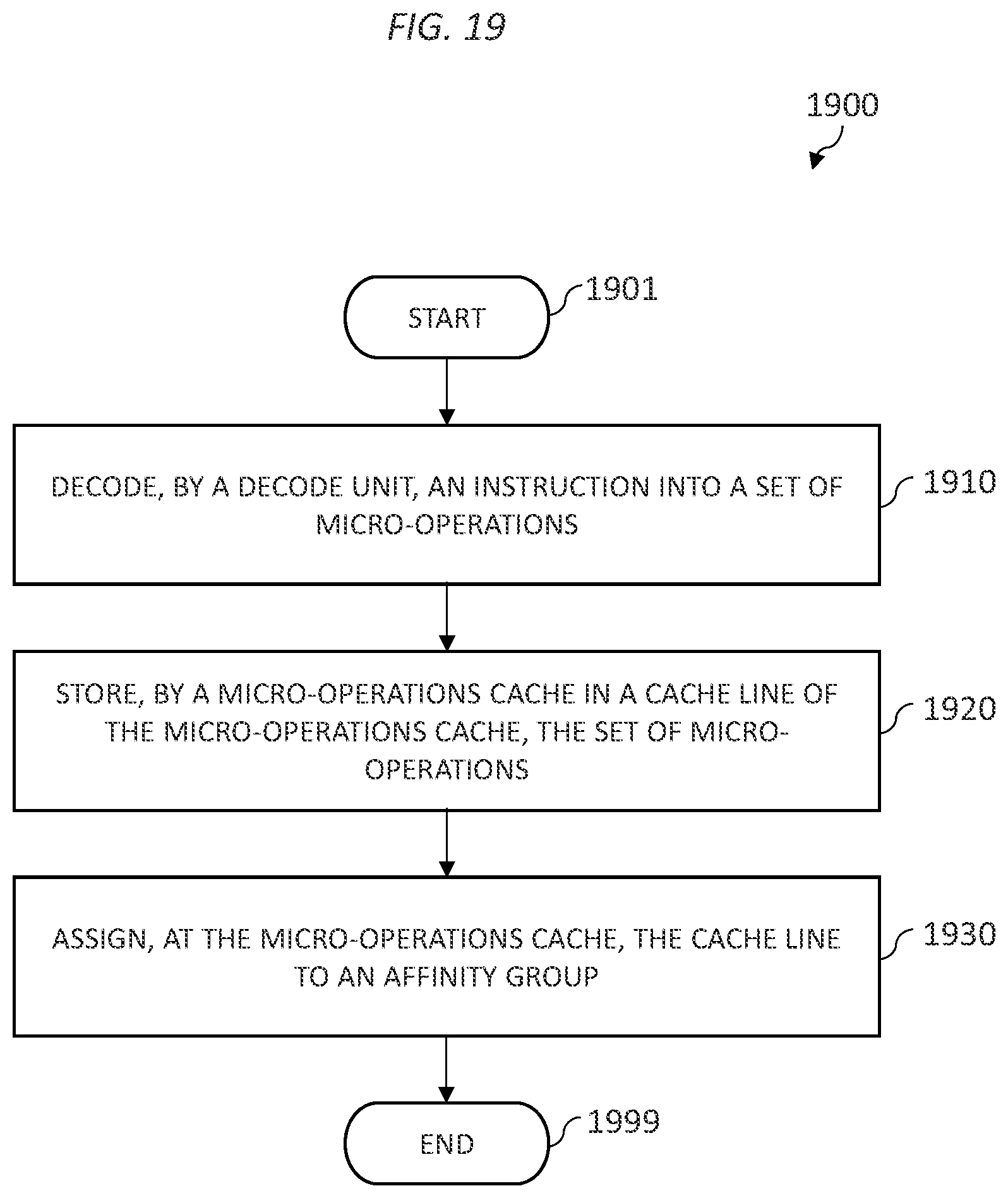 FIG. 19

1900

START

1901

DECODE, BY A DECODE UNIT, AN INSTRUCTION INTO A SET OF MICRO-OPERATIONS

1910

STORE, BY A MICRO-OPERATIONS CACHE IN A CACHE LINE OF THE MICRO-OPERATIONS CACHE, THE SET OF MICRO-OPERATIONS

1920

ASSIGN, AT THE MICRO-OPERATIONS CACHE, THE CACHE LINE TO AN AFFINITY GROUP

1930

END

1999